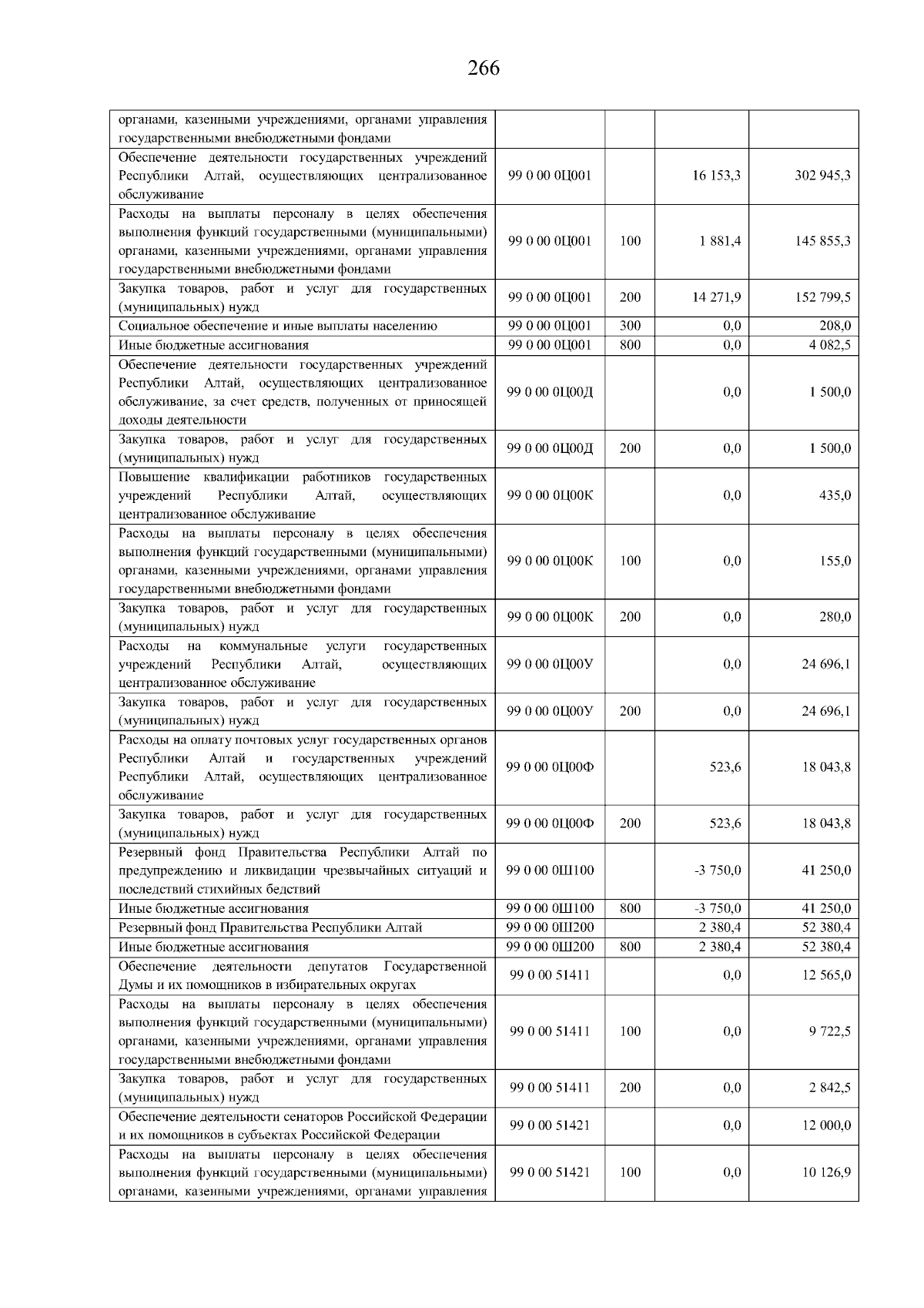 266

| | | | | |
|---|---|---|---|---|
| органами, казенными учреждениями, органами управления государственными внебюджетными фондами | | | | |
| Обеспечение деятельности государственных учреждений Республики Алтай, осуществляющих централизованное обслуживание | 99 0 00 0Ц001 | | 16 153,3 | 302 945,3 |
| Расходы на выплаты персоналу в целях обеспечения выполнения функций государственными (муниципальными) органами, казенными учреждениями, органами управления государственными внебюджетными фондами | 99 0 00 0Ц001 | 100 | 1 881,4 | 145 855,3 |
| Закупка товаров, работ и услуг для государственных (муниципальных) нужд | 99 0 00 0Ц001 | 200 | 14 271,9 | 152 799,5 |
| Социальное обеспечение и иные выплаты населению | 99 0 00 0Ц001 | 300 | 0,0 | 208,0 |
| Иные бюджетные ассигнования | 99 0 00 0Ц001 | 800 | 0,0 | 4 082,5 |
| Обеспечение деятельности государственных учреждений Республики Алтай, осуществляющих централизованное обслуживание, за счет средств, полученных от приносящей доходы деятельности | 99 0 00 0Ц00Д | | 0,0 | 1 500,0 |
| Закупка товаров, работ и услуг для государственных (муниципальных) нужд | 99 0 00 0Ц00Д | 200 | 0,0 | 1 500,0 |
| Повышение квалификации работников государственных учреждений Республики Алтай, осуществляющих централизованное обслуживание | 99 0 00 0Ц00К | | 0,0 | 435,0 |
| Расходы на выплаты персоналу в целях обеспечения выполнения функций государственными (муниципальными) органами, казенными учреждениями, органами управления государственными внебюджетными фондами | 99 0 00 0Ц00К | 100 | 0,0 | 155,0 |
| Закупка товаров, работ и услуг для государственных (муниципальных) нужд | 99 0 00 0Ц00К | 200 | 0,0 | 280,0 |
| Расходы на коммунальные услуги государственных учреждений Республики Алтай, осуществляющих централизованное обслуживание | 99 0 00 0Ц00У | | 0,0 | 24 696,1 |
| Закупка товаров, работ и услуг для государственных (муниципальных) нужд | 99 0 00 0Ц00У | 200 | 0,0 | 24 696,1 |
| Расходы на оплату почтовых услуг государственных органов Республики Алтай и государственных учреждений Республики Алтай, осуществляющих централизованное обслуживание | 99 0 00 0Ц00Ф | | 523,6 | 18 043,8 |
| Закупка товаров, работ и услуг для государственных (муниципальных) нужд | 99 0 00 0Ц00Ф | 200 | 523,6 | 18 043,8 |
| Резервный фонд Правительства Республики Алтай по предупреждению и ликвидации чрезвычайных ситуаций и последствий стихийных бедствий | 99 0 00 0Ш100 | | -3 750,0 | 41 250,0 |
| Иные бюджетные ассигнования | 99 0 00 0Ш100 | 800 | -3 750,0 | 41 250,0 |
| Резервный фонд Правительства Республики Алтай | 99 0 00 0Ш200 | | 2 380,4 | 52 380,4 |
| Иные бюджетные ассигнования | 99 0 00 0Ш200 | 800 | 2 380,4 | 52 380,4 |
| Обеспечение деятельности депутатов Государственной Думы и их помощников в избирательных округах | 99 0 00 51411 | | 0,0 | 12 565,0 |
| Расходы на выплаты персоналу в целях обеспечения выполнения функций государственными (муниципальными) органами, казенными учреждениями, органами управления государственными внебюджетными фондами | 99 0 00 51411 | 100 | 0,0 | 9 722,5 |
| Закупка товаров, работ и услуг для государственных (муниципальных) нужд | 99 0 00 51411 | 200 | 0,0 | 2 842,5 |
| Обеспечение деятельности сенаторов Российской Федерации и их помощников в субъектах Российской Федерации | 99 0 00 51421 | | 0,0 | 12 000,0 |
| Расходы на выплаты персоналу в целях обеспечения выполнения функций государственными (муниципальными) органами, казенными учреждениями, органами управления | 99 0 00 51421 | 100 | 0,0 | 10 126,9 |